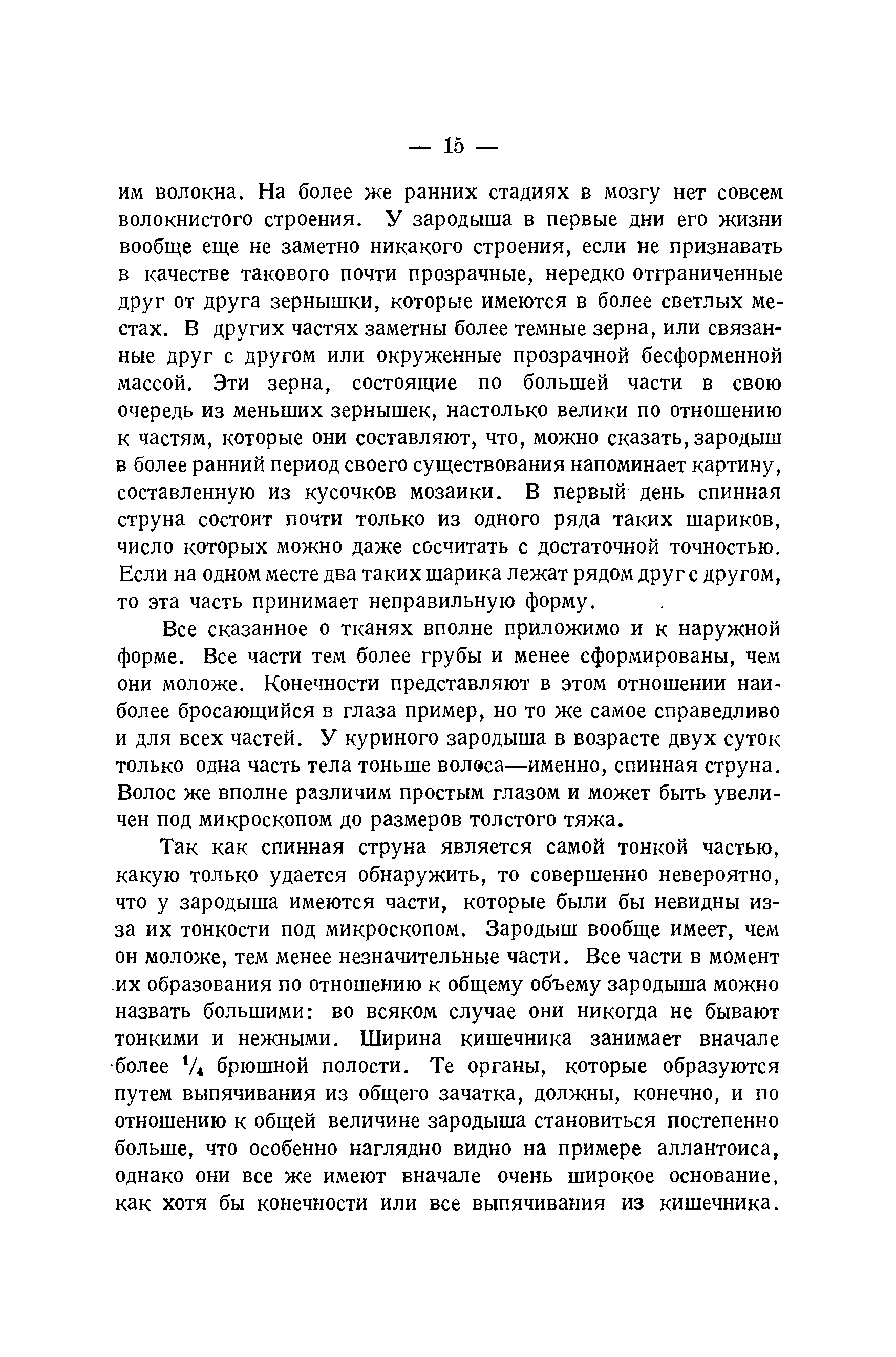 — 15 —

им волокна. На более же ранних стадиях в мозгу нет совсем волокнистого строения. У зародыша в первые дни его жизни вообще еще не заметно никакого строения, если не признавать в качестве такового почти прозрачные, нередко отграниченные друг от друга зернышки, которые имеются в более светлых местах. В других частях заметны более темные зерна, или связанные друг с другом или окруженные прозрачной бесформенной массой. Эти зерна, состоящие по большей части в свою очередь из меньших зернышек, настолько велики по отношению к частям, которые они составляют, что, можно сказать, зародыш в более ранний период своего существования напоминает картину, составленную из кусочков мозаики. В первый день спинная струна состоит почти только из одного ряда таких шариков, число которых можно даже сосчитать с достаточной точностью. Если на одном месте два таких шарика лежат рядом друг с другом, то эта часть принимает неправильную форму.

Все сказанное о тканях вполне приложимо и к наружной форме. Все части тем более грубы и менее сформированы, чем они моложе. Конечности представляют в этом отношении наиболее бросающийся в глаза пример, но то же самое справедливо и для всех частей. У куриного зародыша в возрасте двух суток только одна часть тела тоньше волоса—именно, спинная струна. Волос же вполне различим простым глазом и может быть увеличен под микроскопом до размеров толстого тяжа.

Так как спинная струна является самой тонкой частью, какую только удается обнаружить, то совершенно невероятно, что у зародыша имеются части, которые были бы невидны из-за их тонкости под микроскопом. Зародыш вообще имеет, чем он моложе, тем менее незначительные части. Все части в момент их образования по отношению к общему объему зародыша можно назвать большими: во всяком случае они никогда не бывают тонкими и нежными. Ширина кишечника занимает вначале более $^1/_4$ брюшной полости. Те органы, которые образуются путем выпячивания из общего зачатка, должны, конечно, и по отношению к общей величине зародыша становиться постепенно больше, что особенно наглядно видно на примере аллантоиса, однако они все же имеют вначале очень широкое основание, как хотя бы конечности или все выпячивания из кишечника.